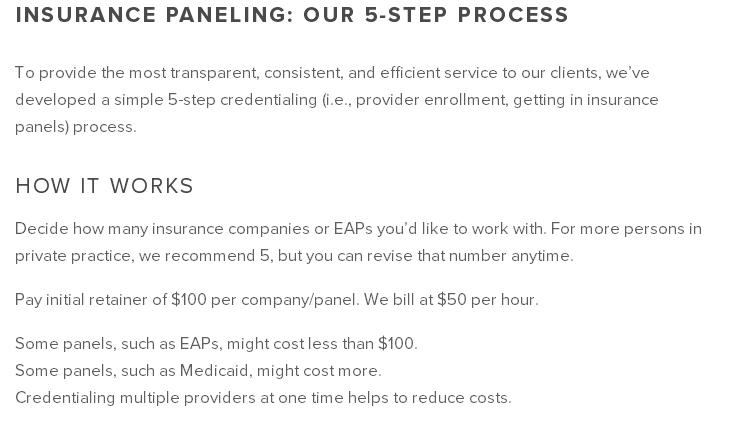 INSURANCE PANELING: OUR 5-STEP PROCESS

To provide the most transparent, consistent, and efficient service to our clients, we've developed a simple 5-step credentialing (i.e., provider enrollment, getting in insurance panels) process.

HOW IT WORKS

Decide how many insurance companies or EAPs you'd like to work with. For more persons in private practice, we recommend 5, but you can revise that number anytime.

Pay initial retainer of \$100 per company/panel. We bill at \$50 per hour.

Some panels, such as EAPs, might cost less than \$100.
Some panels, such as Medicaid, might cost more.
Credentialing multiple providers at one time helps to reduce costs.